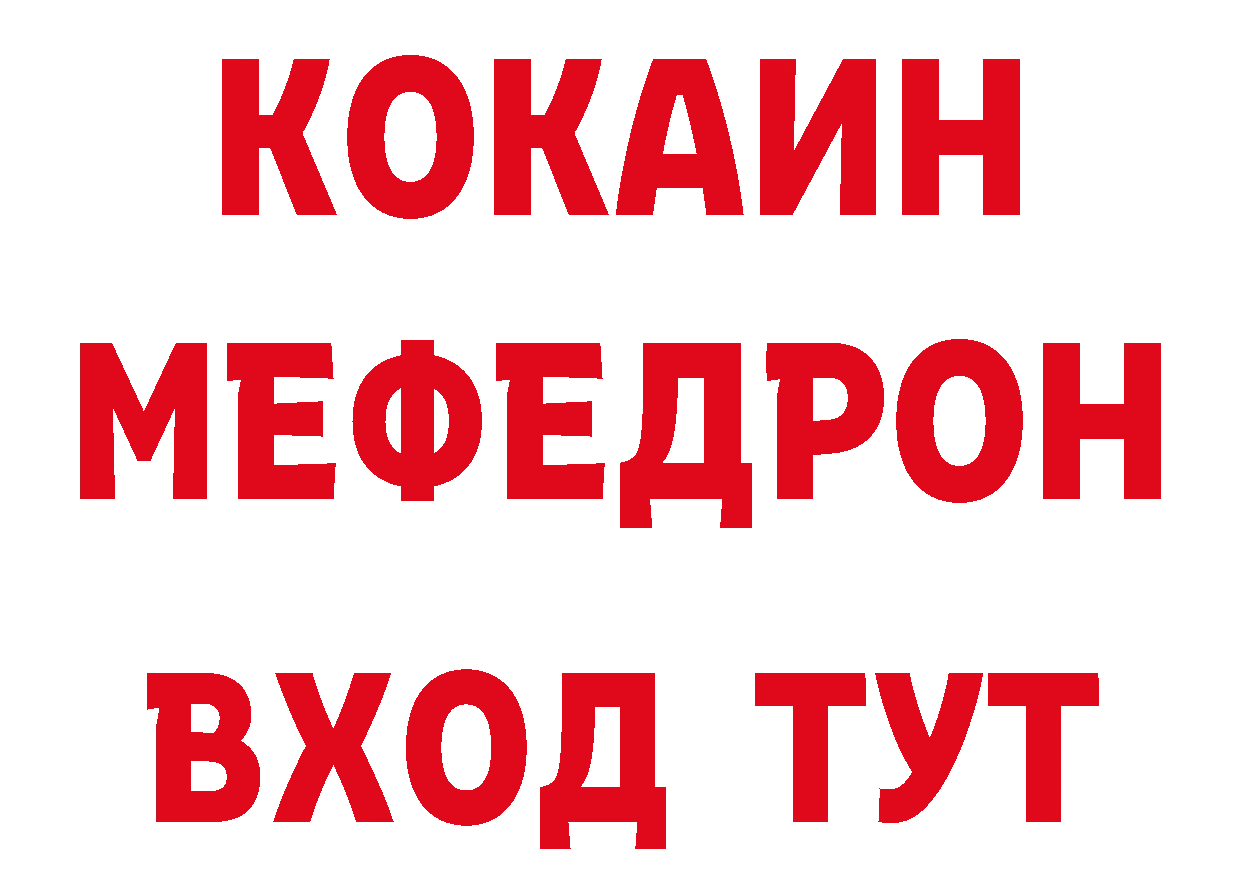 КОКАИН
МЕФЕДРОН
ВХОД ТУТ